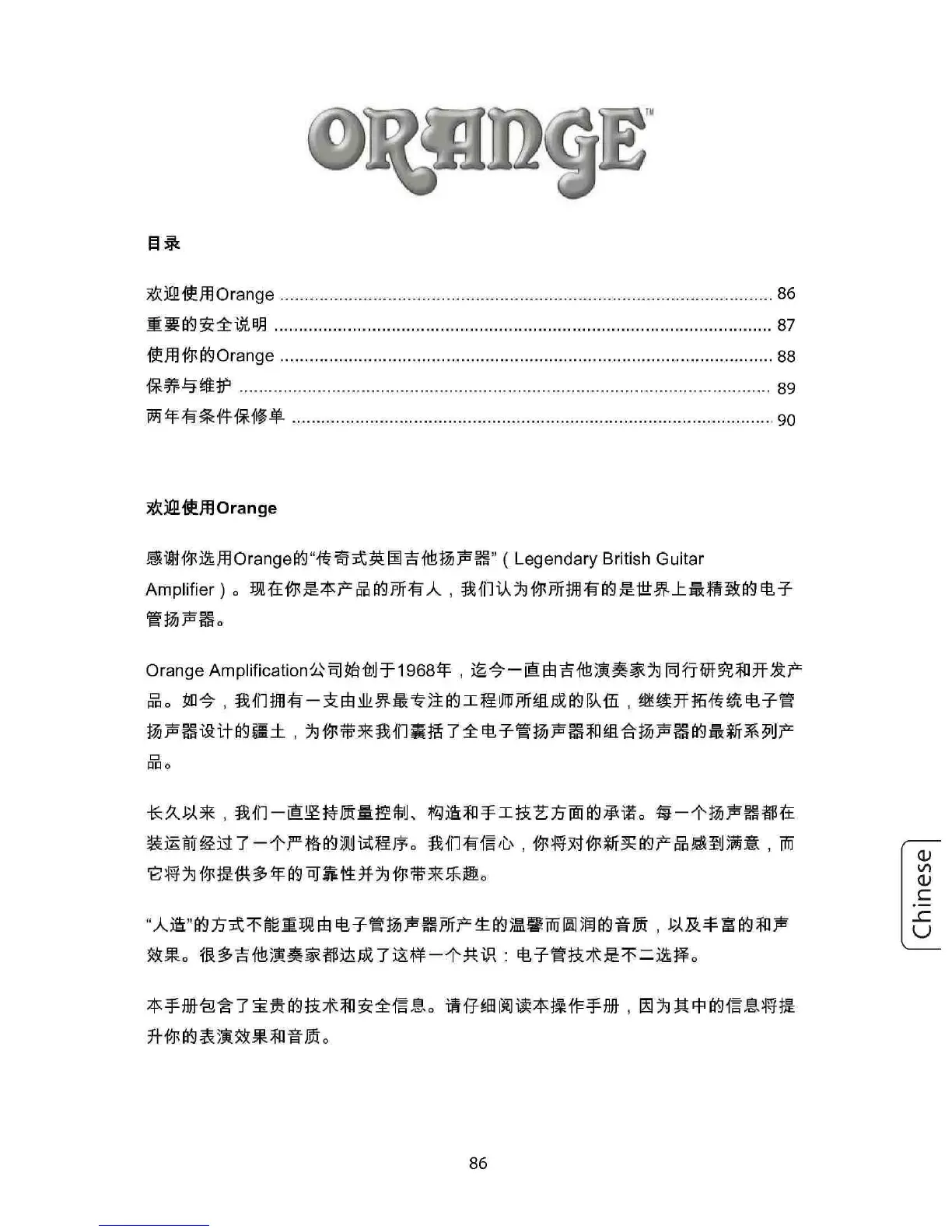 ORANGE™

目录

欢迎使用Orange ........ 86
重要的安全说明 ........ 87
使用你的Orange ........ 88
保养与维护 ........ 89
两年有条件保修单 ........ 90

欢迎使用Orange

感谢你选用Orange的“传奇式英国吉他扬声器”（Legendary British Guitar Amplifier）。现在你是本产品的所有人，我们认为你所拥有的是世界上最精致的电子管扬声器。

Orange Amplification公司始创于1968年，迄今一直由吉他演奏家为同行研究和开发产品。如今，我们拥有一支由业界最专注的工程师所组成的队伍，继续开拓传统电子管扬声器设计的疆土，为你带来我们囊括了全电子管扬声器和组合扬声器的最新系列产品。

长久以来，我们一直坚持质量控制、构造和手工技艺方面的承诺。每一个扬声器都在装运前经过了一个严格的测试程序。我们有信心，你将对你新买的产品感到满意，而它将为你提供多年的可靠性并为你带来乐趣。

“人造”的方式不能重现由电子管扬声器所产生的温馨而圆润的音质，以及丰富的和声效果。很多吉他演奏家都达成了这样一个共识：电子管技术是不二选择。

本手册包含了宝贵的技术和安全信息。请仔细阅读本操作手册，因为其中的信息将提升你的表演效果和音质。

Chinese

86